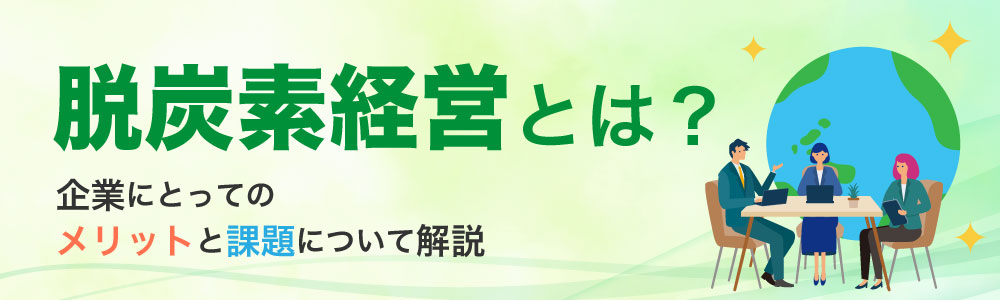 脱炭素経営とは？

企業にとっての
メリットと課題について解説